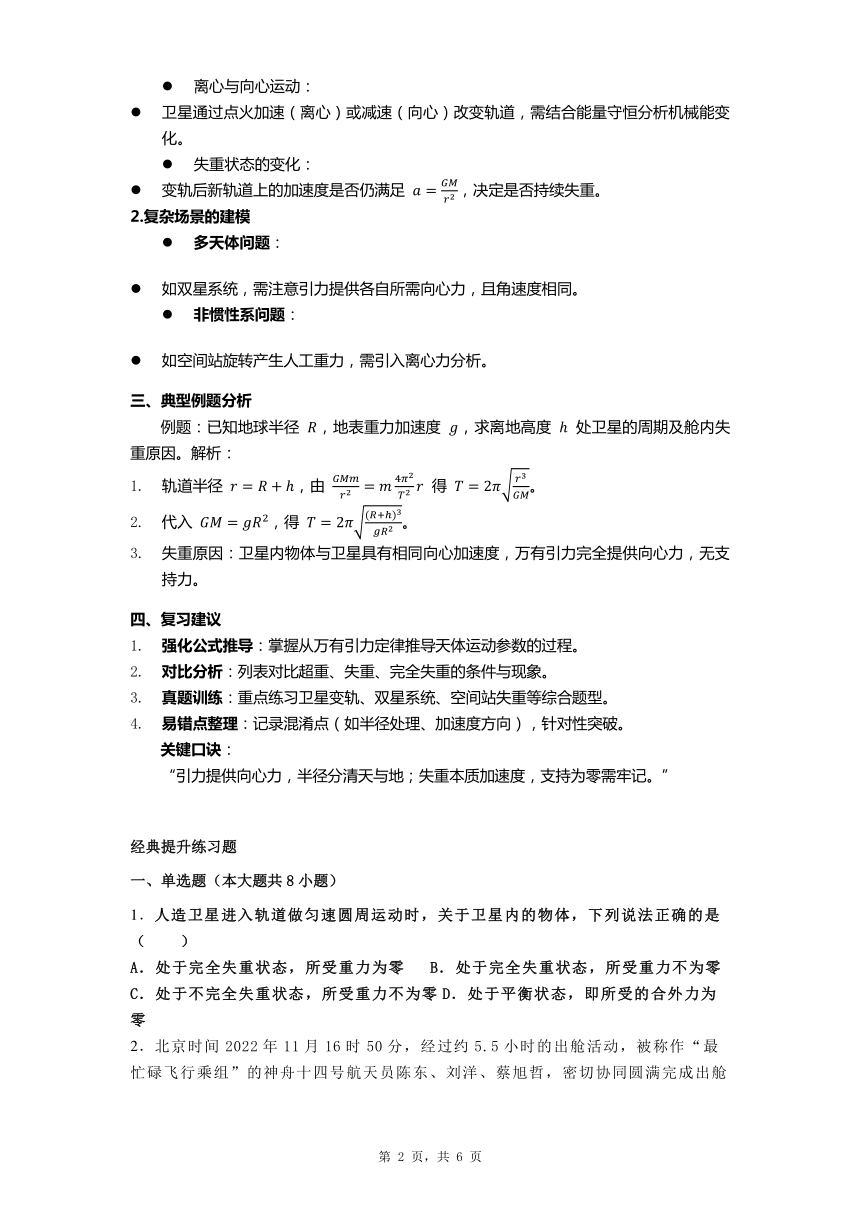 ● 离心与向心运动：

● 卫星通过点火加速（离心）或减速（向心）改变轨道，需结合能量守恒分析机械能变化。

● 失重状态的变化：

● 变轨后新轨道上的加速度是否仍满足 $a=\frac{GM}{r^2}$，决定是否持续失重。

2.复杂场景的建模

● 多天体问题：

● 如双星系统，需注意引力提供各自所需向心力，且角速度相同。

● 非惯性系问题：

● 如空间站旋转产生人工重力，需引入离心力分析。

三、典型例题分析

例题：已知地球半径 $R$，地表重力加速度 $g$，求离地高度 $h$ 处卫星的周期及舱内失重原因。解析：

1. 轨道半径 $r=R+h$，由 $\frac{GMm}{r^2}=m\frac{4\pi^2}{T^2}r$ 得 $T=2\pi\sqrt{\frac{r^3}{GM}}$。

2. 代入 $GM=gR^2$，得 $T=2\pi\sqrt{\frac{(R+h)^3}{gR^2}}$。

3. 失重原因：卫星内物体与卫星具有相同向心加速度，万有引力完全提供向心力，无支持力。

四、复习建议

1. 强化公式推导：掌握从万有引力定律推导天体运动参数的过程。

2. 对比分析：列表对比超重、失重、完全失重的条件与现象。

3. 真题训练：重点练习卫星变轨、双星系统、空间站失重等综合题型。

4. 易错点整理：记录混淆点（如半径处理、加速度方向），针对性突破。

关键口诀：

“引力提供向心力，半径分清天与地；失重本质加速度，支持为零需牢记。”

经典提升练习题

一、单选题（本大题共 8 小题）

1．人造卫星进入轨道做匀速圆周运动时，关于卫星内的物体，下列说法正确的是（　　）

A．处于完全失重状态，所受重力为零　B．处于完全失重状态，所受重力不为零
C．处于不完全失重状态，所受重力不为零 D．处于平衡状态，即所受的合外力为零

2．北京时间 2022 年 11 月 16 时 50 分，经过约 5.5 小时的出舱活动，被称作“最忙碌飞行乘组”的神舟十四号航天员陈东、刘洋、蔡旭哲，密切协同圆满完成出舱

第 2 页，共 6 页